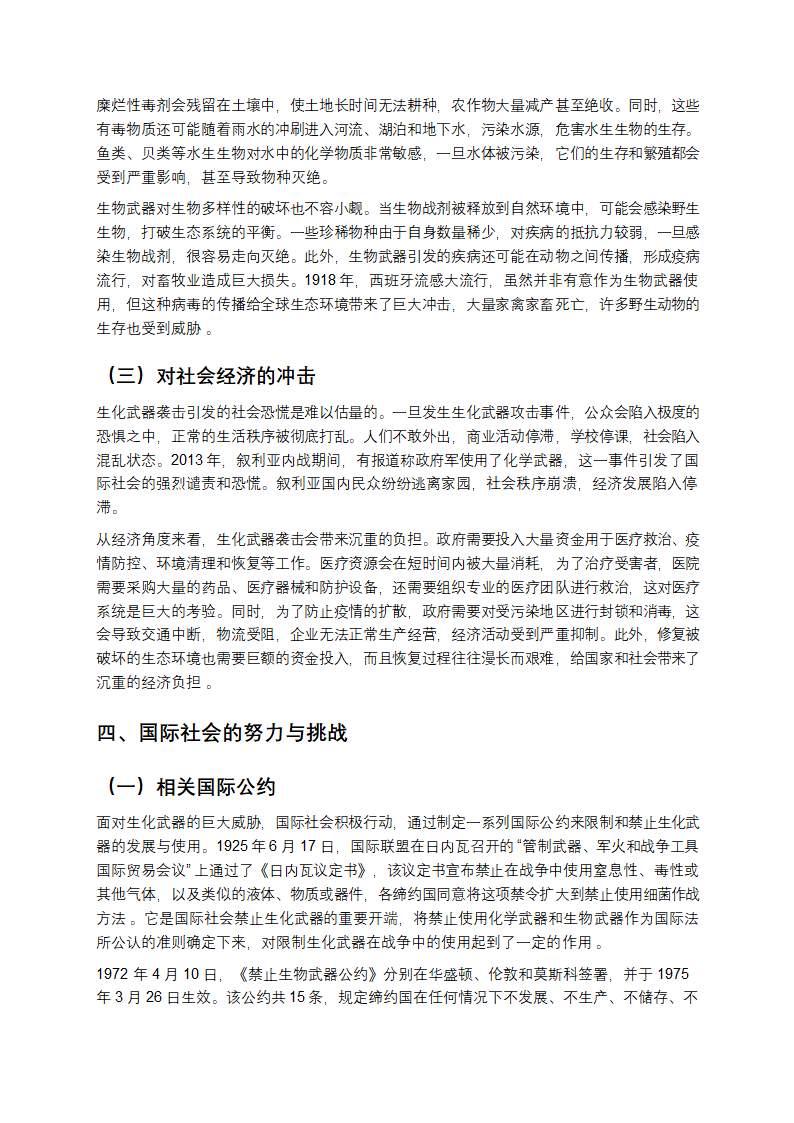 糜烂性毒剂会残留在土壤中，使土地长时间无法耕种，农作物大量减产甚至绝收。同时，这些有毒物质还可能随着雨水的冲刷进入河流、湖泊和地下水，污染水源，危害水生生物的生存。鱼类、贝类等水生生物对水中的化学物质非常敏感，一旦水体被污染，它们的生存和繁殖都会受到严重影响，甚至导致物种灭绝。

生物武器对生物多样性的破坏也不容小觑。当生物战剂被释放到自然环境中，可能会感染野生生物，打破生态系统的平衡。一些珍稀物种由于自身数量稀少，对疾病的抵抗力较弱，一旦感染生物战剂，很容易走向灭绝。此外，生物武器引发的疾病还可能在动物之间传播，形成疫病流行，对畜牧业造成巨大损失。1918 年，西班牙流感大流行，虽然并非有意作为生物武器使用，但这种病毒的传播给全球生态环境带来了巨大冲击，大量家禽家畜死亡，许多野生动物的生存也受到威胁 。

（三）对社会经济的冲击

生化武器袭击引发的社会恐慌是难以估量的。一旦发生生化武器攻击事件，公众会陷入极度的恐惧之中，正常的生活秩序被彻底打乱。人们不敢外出，商业活动停滞，学校停课，社会陷入混乱状态。2013 年，叙利亚内战期间，有报道称政府军使用了化学武器，这一事件引发了国际社会的强烈谴责和恐慌。叙利亚国内民众纷纷逃离家园，社会秩序崩溃，经济发展陷入停滞。

从经济角度来看，生化武器袭击会带来沉重的负担。政府需要投入大量资金用于医疗救治、疫情防控、环境清理和恢复等工作。医疗资源会在短时间内被大量消耗，为了治疗受害者，医院需要采购大量的药品、医疗器械和防护设备，还需要组织专业的医疗团队进行救治，这对医疗系统是巨大的考验。同时，为了防止疫情的扩散，政府需要对受污染地区进行封锁和消毒，这会导致交通中断，物流受阻，企业无法正常生产经营，经济活动受到严重抑制。此外，修复被破坏的生态环境也需要巨额的资金投入，而且恢复过程往往漫长而艰难，给国家和社会带来了沉重的经济负担 。

四、国际社会的努力与挑战

（一）相关国际公约

面对生化武器的巨大威胁，国际社会积极行动，通过制定一系列国际公约来限制和禁止生化武器的发展与使用。1925 年 6 月 17 日，国际联盟在日内瓦召开的 “管制武器、军火和战争工具国际贸易会议” 上通过了《日内瓦议定书》，该议定书宣布禁止在战争中使用窒息性、毒性或其他气体，以及类似的液体、物质或器件，各缔约国同意将这项禁令扩大到禁止使用细菌作战方法 。它是国际社会禁止生化武器的重要开端，将禁止使用化学武器和生物武器作为国际法所公认的准则确定下来，对限制生化武器在战争中的使用起到了一定的作用 。

1972 年 4 月 10 日，《禁止生物武器公约》分别在华盛顿、伦敦和莫斯科签署，并于 1975 年 3 月 26 日生效。该公约共 15 条，规定缔约国在任何情况下不发展、不生产、不储存、不